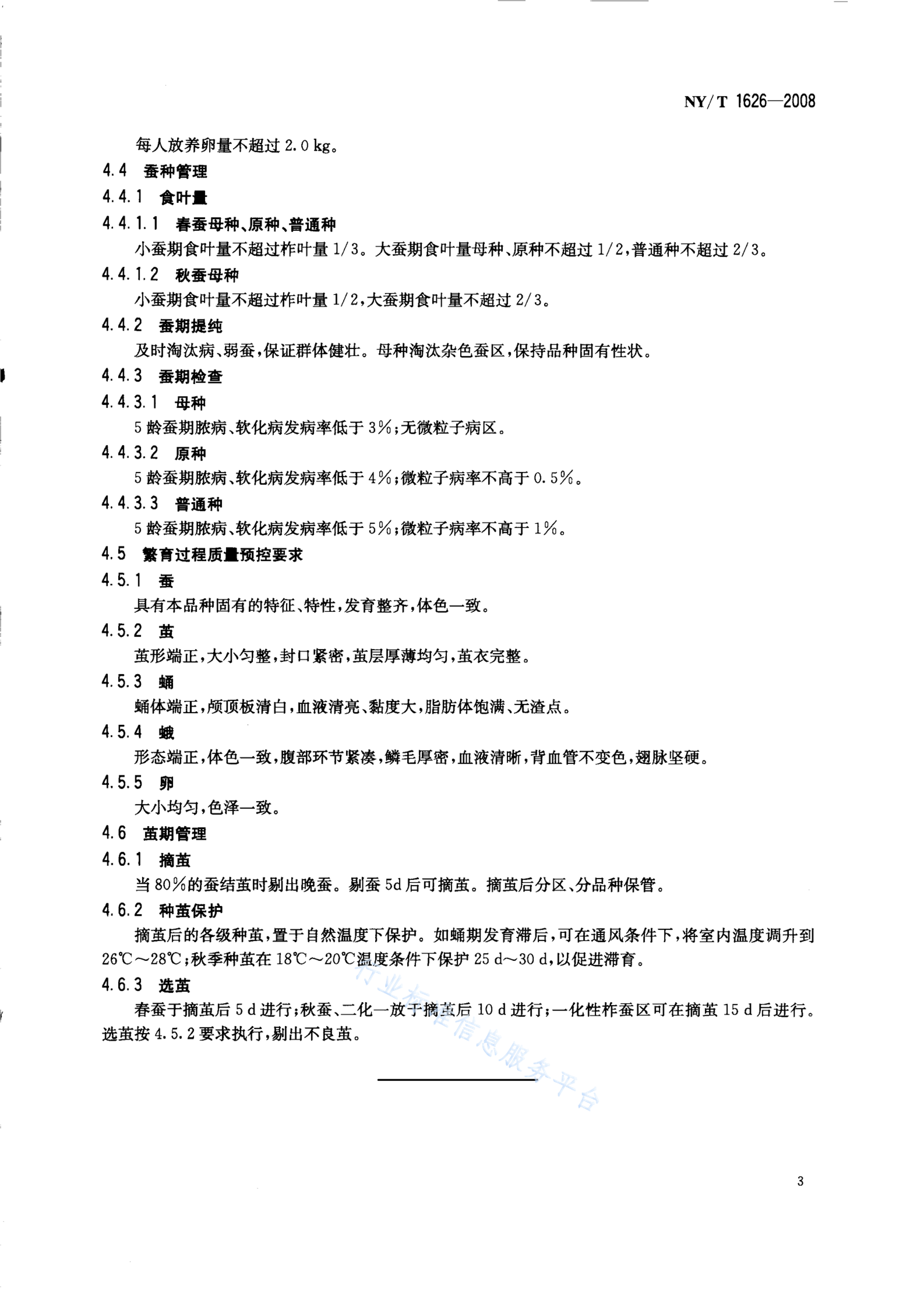 NY/T 1626—2008

每人放养卵量不超过 2.0 kg。

4.4 蚕种管理

4.4.1 食叶量

4.4.1.1 春蚕母种、原种、普通种

小蚕期食叶量不超过柞叶量 1/3。大蚕期食叶量母种、原种不超过 1/2，普通种不超过 2/3。

4.4.1.2 秋蚕母种

小蚕期食叶量不超过柞叶量 1/2，大蚕期食叶量不超过 2/3。

4.4.2 蚕期提纯

及时淘汰病、弱蚕，保证群体健壮。母种淘汰杂色蚕区，保持品种固有性状。

4.4.3 蚕期检查

4.4.3.1 母种

5 龄蚕期脓病、软化病发病率低于 3%；无微粒子病区。

4.4.3.2 原种

5 龄蚕期脓病、软化病发病率低于 4%；微粒子病率不高于 0.5%。

4.4.3.3 普通种

5 龄蚕期脓病、软化病发病率低于 5%；微粒子病率不高于 1%。

4.5 繁育过程质量预控要求

4.5.1 蚕

具有本品种固有的特征、特性，发育整齐，体色一致。

4.5.2 茧

茧形端正，大小匀整，封口紧密，茧层厚薄均匀，茧衣完整。

4.5.3 蛹

蛹体端正，颅顶板清白，血液清亮、黏度大，脂肪体饱满、无渣点。

4.5.4 蛾

形态端正，体色一致，腹部环节紧凑，鳞毛厚密，血液清晰，背血管不变色，翅脉坚硬。

4.5.5 卵

大小均匀，色泽一致。

4.6 茧期管理

4.6.1 摘茧

当 80%的蚕结茧时剔出晚蚕。剔蚕 5d 后可摘茧。摘茧后分区、分品种保管。

4.6.2 种茧保护

摘茧后的各级种茧，置于自然温度下保护。如蛹期发育滞后，可在通风条件下，将室内温度调升到 26℃～28℃；秋季种茧在 18℃～20℃温度条件下保护 25 d～30 d，以促进滞育。

4.6.3 选茧

春蚕于摘茧后 5 d 进行；秋蚕、二化一放于摘茧后 10 d 进行；一化性柞蚕区可在摘茧 15 d 后进行。选茧按 4.5.2 要求执行，剔出不良茧。

行业标准信息服务平台

3